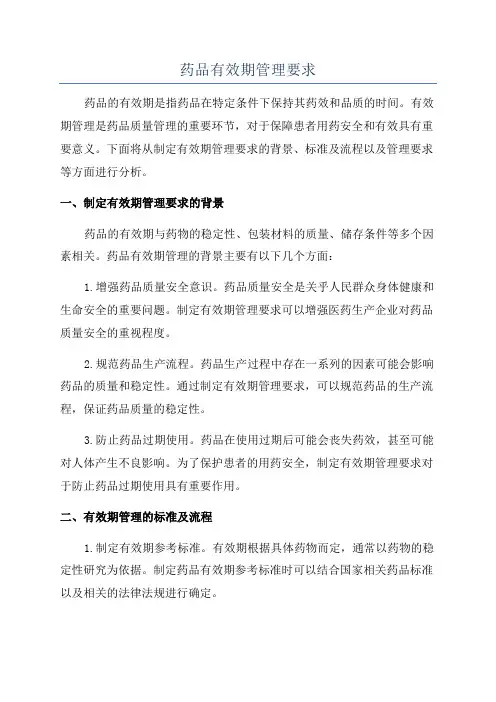 药品有效期管理要求

药品的有效期是指药品在特定条件下保持其药效和品质的时间。有效期管理是药品质量管理的重要环节，对于保障患者用药安全和有效具有重要意义。下面将从制定有效期管理要求的背景、标准及流程以及管理要求等方面进行分析。

一、制定有效期管理要求的背景

药品的有效期与药物的稳定性、包装材料的质量、储存条件等多个因素相关。药品有效期管理的背景主要有以下几个方面：

1.增强药品质量安全意识。药品质量安全是关乎人民群众身体健康和生命安全的重要问题。制定有效期管理要求可以增强医药生产企业对药品质量安全的重视程度。

2.规范药品生产流程。药品生产过程中存在一系列的因素可能会影响药品的质量和稳定性。通过制定有效期管理要求，可以规范药品的生产流程，保证药品质量的稳定性。

3.防止药品过期使用。药品在使用过期后可能会丧失药效，甚至可能对人体产生不良影响。为了保护患者的用药安全，制定有效期管理要求对于防止药品过期使用具有重要作用。

二、有效期管理的标准及流程

1.制定有效期参考标准。有效期根据具体药物而定，通常以药物的稳定性研究为依据。制定药品有效期参考标准时可以结合国家相关药品标准以及相关的法律法规进行确定。